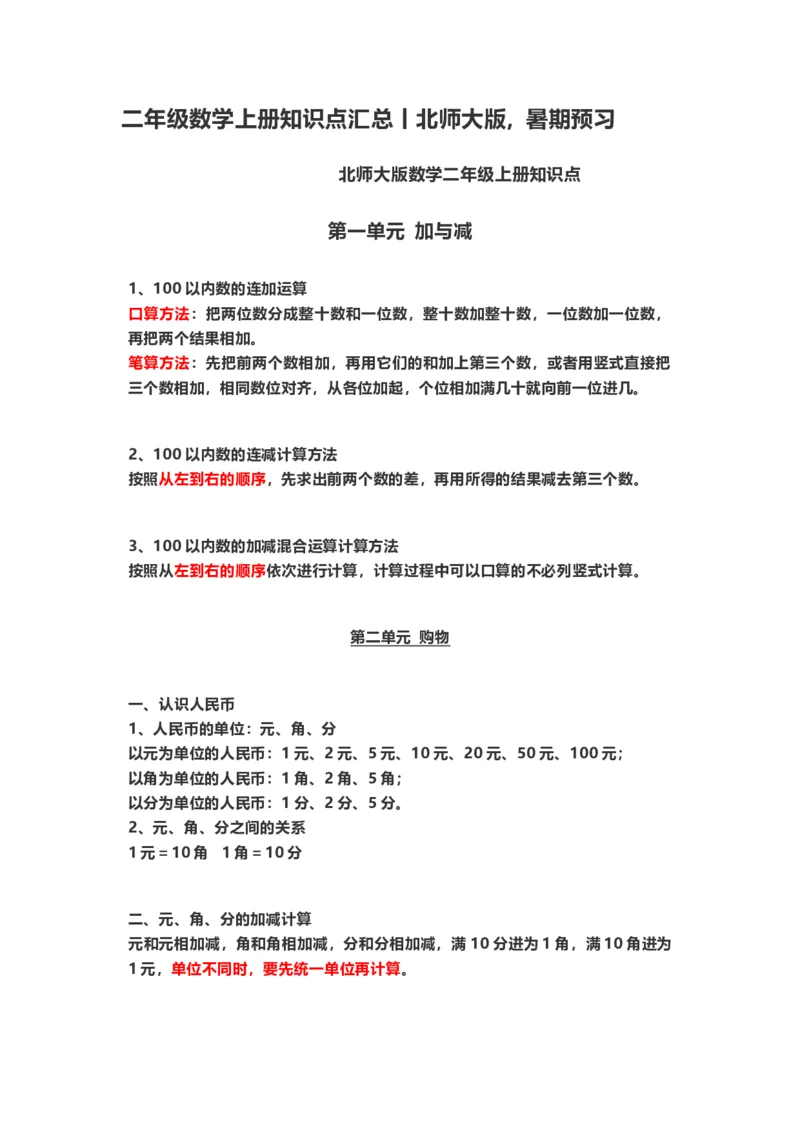 二年级数学上册知识点汇总丨北师大版，暑期预习

北师大版数学二年级上册知识点

第一单元 加与减

1、100 以内数的连加运算
口算方法：把两位数分成整十数和一位数，整十数加整十数，一位数加一位数，再把两个结果相加。
笔算方法：先把前两个数相加，再用它们的和加上第三个数，或者用竖式直接把三个数相加，相同数位对齐，从各位加起，个位相加满几十就向前一位进几。

2、100 以内数的连减计算方法
按照从左到右的顺序，先求出前两个数的差，再用所得的结果减去第三个数。

3、100 以内数的加减混合运算计算方法
按照从左到右的顺序依次进行计算，计算过程中可以口算的不必列竖式计算。

第二单元 购物

一、认识人民币
1、人民币的单位：元、角、分
以元为单位的人民币：1 元、2 元、5 元、10 元、20 元、50 元、100 元；
以角为单位的人民币：1 角、2 角、5 角；
以分为单位的人民币：1 分、2 分、5 分。
2、元、角、分之间的关系
1 元 = 10 角 1 角 = 10 分

二、元、角、分的加减计算
元和元相加减，角和角相加减，分和分相加减，满 10 分进为 1 角，满 10 角进为 1 元，单位不同时，要先统一单位再计算。